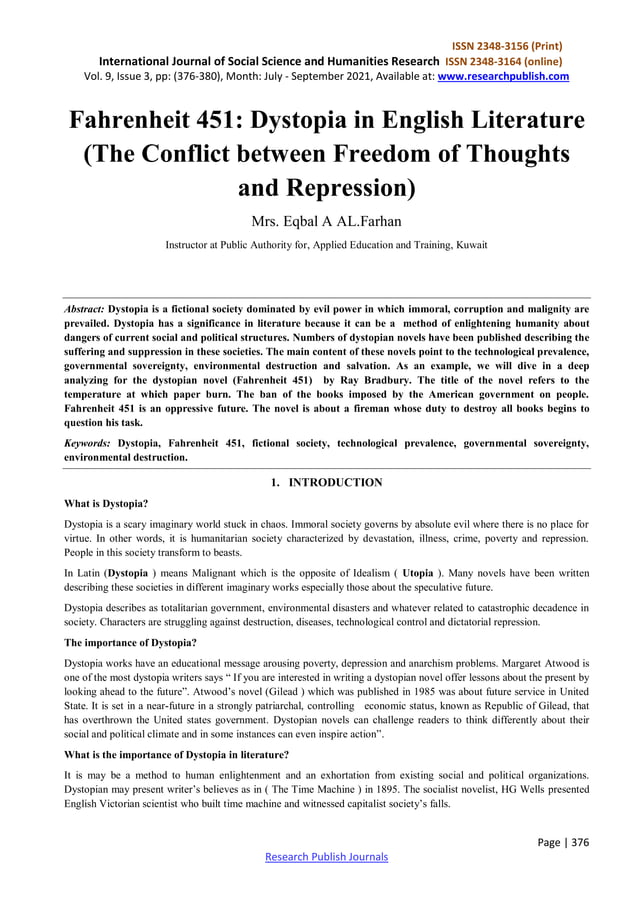 ISSN 2348-3156 (Print)
International Journal of Social Science and Humanities Research ISSN 2348-3164 (online)
Vol. 9, Issue 3, pp: (376-380), Month: July - September 2021, Available at: www.researchpublish.com

Fahrenheit 451: Dystopia in English Literature (The Conflict between Freedom of Thoughts and Repression)

Mrs. Eqbal A AL.Farhan

Instructor at Public Authority for, Applied Education and Training, Kuwait

Abstract: Dystopia is a fictional society dominated by evil power in which immoral, corruption and malignity are prevailed. Dystopia has a significance in literature because it can be a method of enlightening humanity about dangers of current social and political structures. Numbers of dystopian novels have been published describing the suffering and suppression in these societies. The main content of these novels point to the technological prevalence, governmental sovereignty, environmental destruction and salvation. As an example, we will dive in a deep analyzing for the dystopian novel (Fahrenheit 451) by Ray Bradbury. The title of the novel refers to the temperature at which paper burn. The ban of the books imposed by the American government on people. Fahrenheit 451 is an oppressive future. The novel is about a fireman whose duty to destroy all books begins to question his task.

Keywords: Dystopia, Fahrenheit 451, fictional society, technological prevalence, governmental sovereignty, environmental destruction.

1. INTRODUCTION

What is Dystopia?

Dystopia is a scary imaginary world stuck in chaos. Immoral society governs by absolute evil where there is no place for virtue. In other words, it is humanitarian society characterized by devastation, illness, crime, poverty and repression. People in this society transform to beasts.

In Latin (Dystopia ) means Malignant which is the opposite of Idealism ( Utopia ). Many novels have been written describing these societies in different imaginary works especially those about the speculative future.

Dystopia describes as totalitarian government, environmental disasters and whatever related to catastrophic decadence in society. Characters are struggling against destruction, diseases, technological control and dictatorial repression.

The importance of Dystopia?

Dystopia works have an educational message arousing poverty, depression and anarchism problems. Margaret Atwood is one of the most dystopia writers says “ If you are interested in writing a dystopian novel offer lessons about the present by looking ahead to the future”. Atwood’s novel (Gilead ) which was published in 1985 was about future service in United State. It is set in a near-future in a strongly patriarchal, controlling economic status, known as Republic of Gilead, that has overthrown the United states government. Dystopian novels can challenge readers to think differently about their social and political climate and in some instances can even inspire action”.

What is the importance of Dystopia in literature?

It is may be a method to human enlightenment and an exhortation from existing social and political organizations. Dystopian may present writer’s believes as in ( The Time Machine ) in 1895. The socialist novelist, HG Wells presented English Victorian scientist who built time machine and witnessed capitalist society’s falls.

Page | 376

Research Publish Journals